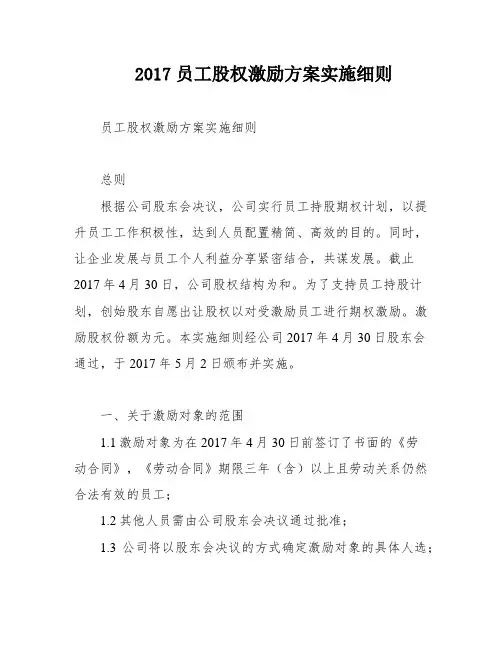 2017 员工股权激励方案实施细则

员工股权激励方案实施细则

总则

根据公司股东会决议，公司实行员工持股期权计划，以提升员工工作积极性，达到人员配置精简、高效的目的。同时，让企业发展与员工个人利益分享紧密结合，共谋发展。截止 2017 年 4 月 30 日，公司股权结构为和。为了支持员工持股计划，创始股东自愿出让股权以对受激励员工进行期权激励。激励股权份额为元。本实施细则经公司 2017 年 4 月 30 日股东会通过，于 2017 年 5 月 2 日颁布并实施。

一、关于激励对象的范围

1.1 激励对象为在 2017 年 4 月 30 日前签订了书面的《劳动合同》，《劳动合同》期限三年（含）以上且劳动关系仍然合法有效的员工；

1.2 其他人员需由公司股东会决议通过批准；

1.3 公司将以股东会决议的方式确定激励对象的具体人选；